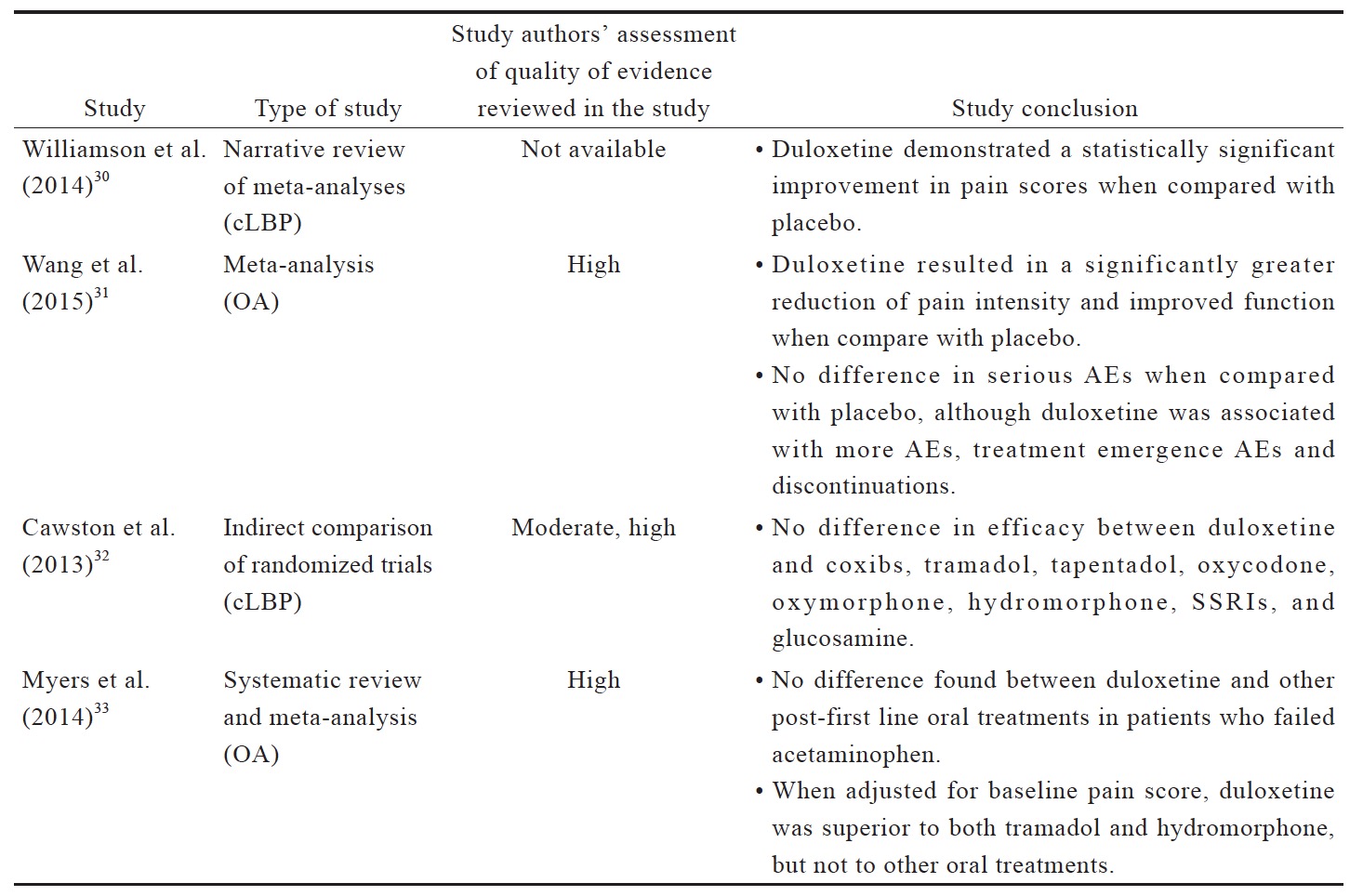 | Study | Type of study | Study authors' assessment of quality of evidence reviewed in the study | Study conclusion |
|---|---|---|---|
| Williamson et al. (2014)$^{30}$ | Narrative review of meta-analyses (cLBP) | Not available | • Duloxetine demonstrated a statistically significant improvement in pain scores when compared with placebo. |
| Wang et al. (2015)$^{31}$ | Meta-analysis (OA) | High | • Duloxetine resulted in a significantly greater reduction of pain intensity and improved function when compare with placebo. • No difference in serious AEs when compared with placebo, although duloxetine was associated with more AEs, treatment emergence AEs and discontinuations. |
| Cawston et al. (2013)$^{32}$ | Indirect comparison of randomized trials (cLBP) | Moderate, high | • No difference in efficacy between duloxetine and coxibs, tramadol, tapentadol, oxycodone, oxymorphone, hydromorphone, SSRIs, and glucosamine. |
| Myers et al. (2014)$^{33}$ | Systematic review and meta-analysis (OA) | High | • No difference found between duloxetine and other post-first line oral treatments in patients who failed acetaminophen. • When adjusted for baseline pain score, duloxetine was superior to both tramadol and hydromorphone, but not to other oral treatments. |